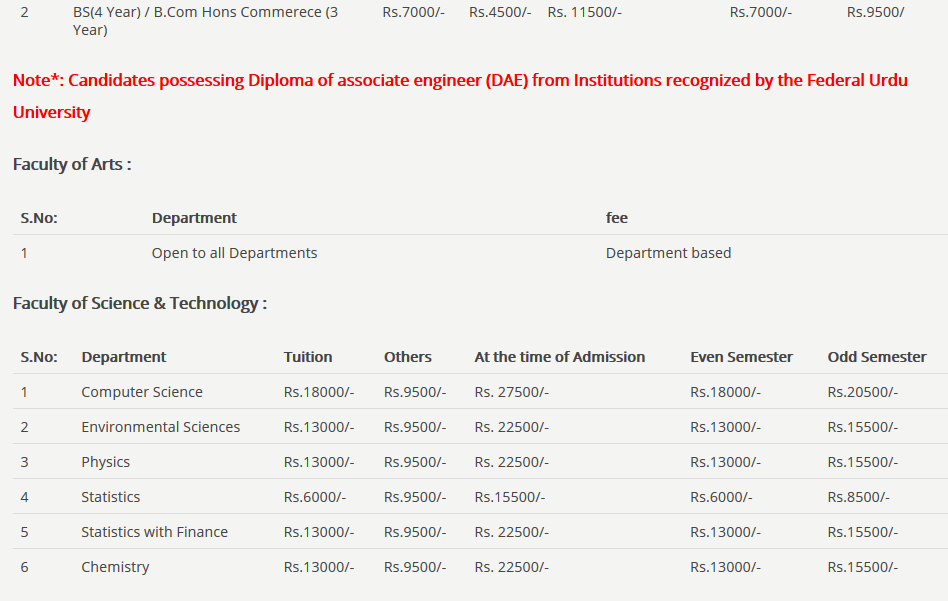 | 2 | BS(4 Year) / B.Com Hons Commerece (3 Year) | Rs.7000/- | Rs.4500/- | Rs. 11500/- | Rs.7000/- | Rs.9500/ |
|---|---|---|---|---|---|---|

Note*: Candidates possessing Diploma of associate engineer (DAE) from Institutions recognized by the Federal Urdu University

Faculty of Arts :

| S.No: | Department | fee |
|---|---|---|
| 1 | Open to all Departments | Department based |

Faculty of Science & Technology :

| S.No: | Department | Tuition | Others | At the time of Admission | Even Semester | Odd Semester |
|---|---|---|---|---|---|---|
| 1 | Computer Science | Rs.18000/- | Rs.9500/- | Rs. 27500/- | Rs.18000/- | Rs.20500/- |
| 2 | Environmental Sciences | Rs.13000/- | Rs.9500/- | Rs. 22500/- | Rs.13000/- | Rs.15500/- |
| 3 | Physics | Rs.13000/- | Rs.9500/- | Rs. 22500/- | Rs.13000/- | Rs.15500/- |
| 4 | Statistics | Rs.6000/- | Rs.9500/- | Rs.15500/- | Rs.6000/- | Rs.8500/- |
| 5 | Statistics with Finance | Rs.13000/- | Rs.9500/- | Rs. 22500/- | Rs.13000/- | Rs.15500/- |
| 6 | Chemistry | Rs.13000/- | Rs.9500/- | Rs. 22500/- | Rs.13000/- | Rs.15500/- |